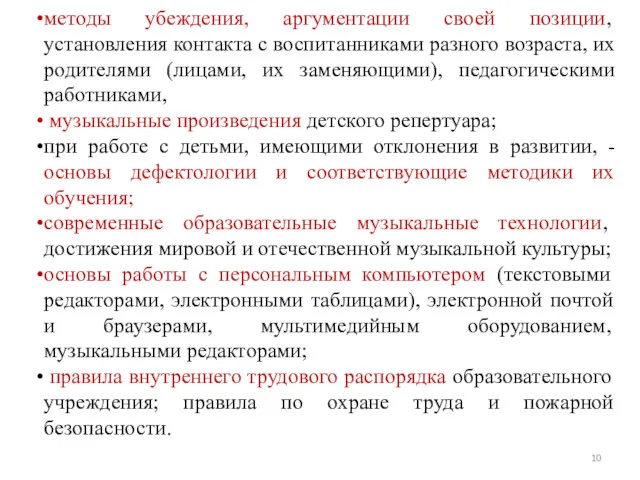 •методы убеждения, аргументации своей позиции, установления контакта с воспитанниками разного возраста, их родителями (лицами, их заменяющими), педагогическими работниками,

• музыкальные произведения детского репертуара;

•при работе с детьми, имеющими отклонения в развитии, - основы дефектологии и соответствующие методики их обучения;

•современные образовательные музыкальные технологии, достижения мировой и отечественной музыкальной культуры;

•основы работы с персональным компьютером (текстовыми редакторами, электронными таблицами), электронной почтой и браузерами, мультимедийным оборудованием, музыкальными редакторами;

• правила внутреннего трудового распорядка образовательного учреждения; правила по охране труда и пожарной безопасности.

10